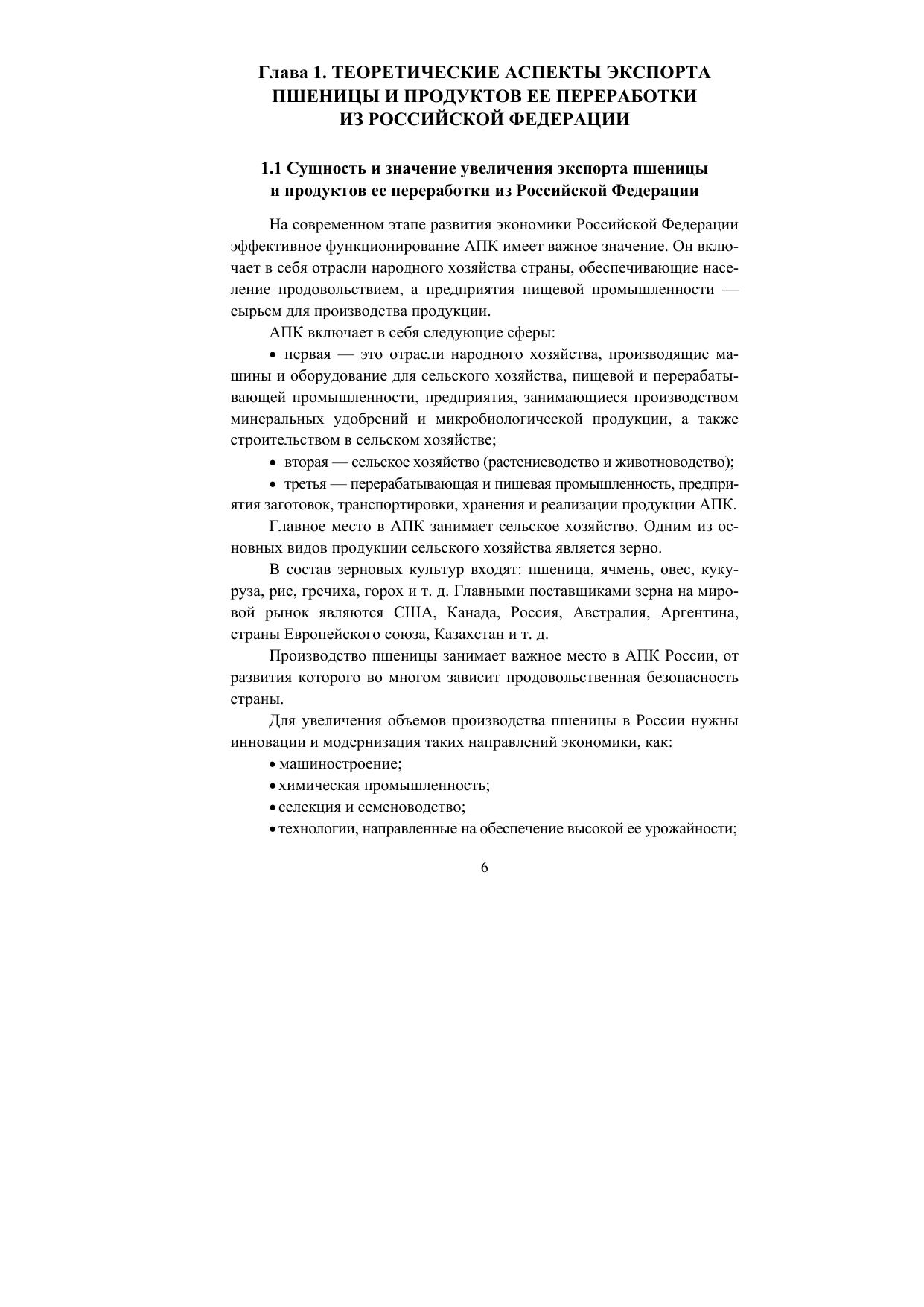 Глава 1. ТЕОРЕТИЧЕСКИЕ АСПЕКТЫ ЭКСПОРТА ПШЕНИЦЫ И ПРОДУКТОВ ЕЕ ПЕРЕРАБОТКИ ИЗ РОССИЙСКОЙ ФЕДЕРАЦИИ

1.1 Сущность и значение увеличения экспорта пшеницы и продуктов ее переработки из Российской Федерации

На современном этапе развития экономики Российской Федерации эффективное функционирование АПК имеет важное значение. Он включает в себя отрасли народного хозяйства страны, обеспечивающие население продовольствием, а предприятия пищевой промышленности — сырьем для производства продукции.

АПК включает в себя следующие сферы:

• первая — это отрасли народного хозяйства, производящие машины и оборудование для сельского хозяйства, пищевой и перерабатывающей промышленности, предприятия, занимающиеся производством минеральных удобрений и микробиологической продукции, а также строительством в сельском хозяйстве;

• вторая — сельское хозяйство (растениеводство и животноводство);

• третья — перерабатывающая и пищевая промышленность, предприятия заготовок, транспортировки, хранения и реализации продукции АПК.

Главное место в АПК занимает сельское хозяйство. Одним из основных видов продукции сельского хозяйства является зерно.

В состав зерновых культур входят: пшеница, ячмень, овес, кукуруза, рис, гречиха, горох и т. д. Главными поставщиками зерна на мировой рынок являются США, Канада, Россия, Австралия, Аргентина, страны Европейского союза, Казахстан и т. д.

Производство пшеницы занимает важное место в АПК России, от развития которого во многом зависит продовольственная безопасность страны.

Для увеличения объемов производства пшеницы в России нужны инновации и модернизация таких направлений экономики, как:

• машиностроение;

• химическая промышленность;

• селекция и семеноводство;

• технологии, направленные на обеспечение высокой ее урожайности;

6